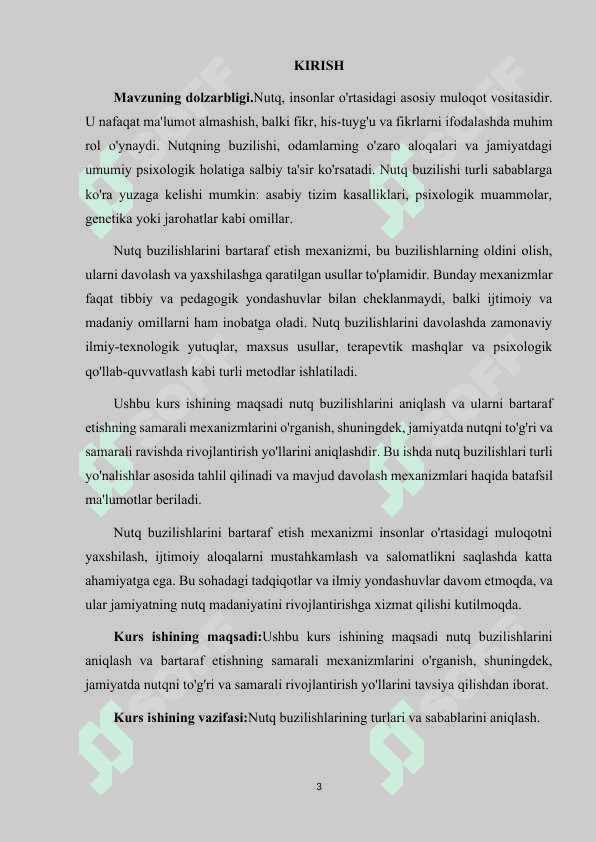 KIRISH

**Mavzuning dolzarbligi.**Nutq, insonlar o'rtasidagi asosiy muloqot vositasidir. U nafaqat ma'lumot almashish, balki fikr, his-tuyg'u va fikrlarni ifodalashda muhim rol o'ynaydi. Nutqning buzilishi, odamlarning o'zaro aloqalari va jamiyatdagi umumiy psixologik holatiga salbiy ta'sir ko'rsatadi. Nutq buzilishi turli sabablarga ko'ra yuzaga kelishi mumkin: asabiy tizim kasalliklari, psixologik muammolar, genetika yoki jarohatlar kabi omillar.

Nutq buzilishlarini bartaraf etish mexanizmi, bu buzilishlarning oldini olish, ularni davolash va yaxshilashga qaratilgan usullar to'plamidir. Bunday mexanizmlar faqat tibbiy va pedagogik yondashuvlar bilan cheklanmaydi, balki ijtimoiy va madaniy omillarni ham inobatga oladi. Nutq buzilishlarini davolashda zamonaviy ilmiy-texnologik yutuqlar, maxsus usullar, terapevtik mashqlar va psixologik qo'llab-quvvatlash kabi turli metodlar ishlatiladi.

Ushbu kurs ishining maqsadi nutq buzilishlarini aniqlash va ularni bartaraf etishning samarali mexanizmlarini o'rganish, shuningdek, jamiyatda nutqni to'g'ri va samarali ravishda rivojlantirish yo'llarini aniqlashdir. Bu ishda nutq buzilishlari turli yo'nalishlar asosida tahlil qilinadi va mavjud davolash mexanizmlari haqida batafsil ma'lumotlar beriladi.

Nutq buzilishlarini bartaraf etish mexanizmi insonlar o'rtasidagi muloqotni yaxshilash, ijtimoiy aloqalarni mustahkamlash va salomatlikni saqlashda katta ahamiyatga ega. Bu sohadagi tadqiqotlar va ilmiy yondashuvlar davom etmoqda, va ular jamiyatning nutq madaniyatini rivojlantirishga xizmat qilishi kutilmoqda.

**Kurs ishining maqsadi:**Ushbu kurs ishining maqsadi nutq buzilishlarini aniqlash va bartaraf etishning samarali mexanizmlarini o'rganish, shuningdek, jamiyatda nutqni to'g'ri va samarali rivojlantirish yo'llarini tavsiya qilishdan iborat.

**Kurs ishining vazifasi:**Nutq buzilishlarining turlari va sabablarini aniqlash.

3